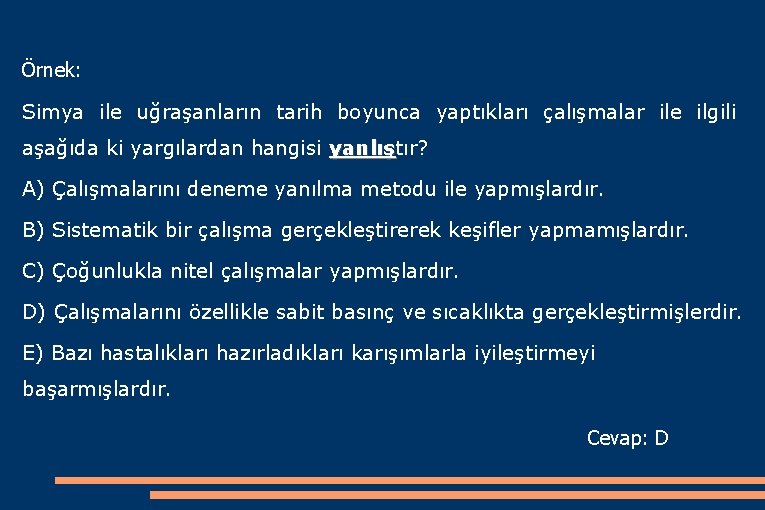 Örnek:

Simya ile uğraşanların tarih boyunca yaptıkları çalışmalar ile ilgili aşağıda ki yargılardan hangisi yanlıştır?

A) Çalışmalarını deneme yanılma metodu ile yapmışlardır.

B) Sistematik bir çalışma gerçekleştirerek keşifler yapmamışlardır.

C) Çoğunlukla nitel çalışmalar yapmışlardır.

D) Çalışmalarını özellikle sabit basınç ve sıcaklıkta gerçekleştirmişlerdir.

E) Bazı hastalıkları hazırladıkları karışımlarla iyileştirmeyi başarmışlardır.

Cevap: D